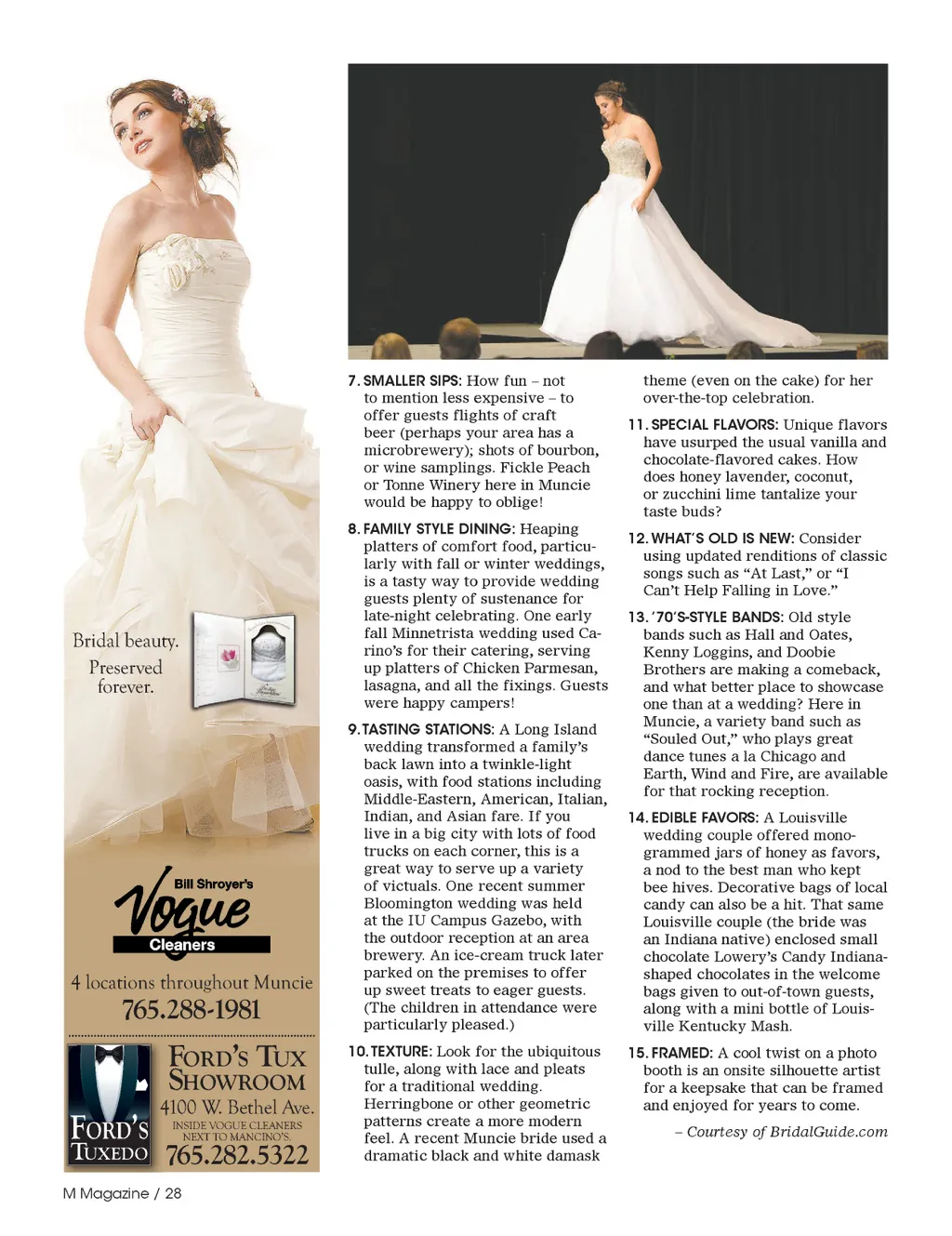 Bridal beauty. Preserved forever.

Bill Shroyer's
Vogue
Cleaners

4 locations throughout Muncie
765.288-1981

FORD'S TUXEDO

FORD'S TUX SHOWROOM
4100 W. Bethel Ave.
INSIDE VOGUE CLEANERS NEXT TO MANCINO'S.
765.282.5322

7. SMALLER SIPS: How fun – not to mention less expensive – to offer guests flights of craft beer (perhaps your area has a microbrewery); shots of bourbon, or wine samplings. Fickle Peach or Tonne Winery here in Muncie would be happy to oblige!

8. FAMILY STYLE DINING: Heaping platters of comfort food, particularly with fall or winter weddings, is a tasty way to provide wedding guests plenty of sustenance for late-night celebrating. One early fall Minnetrista wedding used Carino's for their catering, serving up platters of Chicken Parmesan, lasagna, and all the fixings. Guests were happy campers!

9. TASTING STATIONS: A Long Island wedding transformed a family's back lawn into a twinkle-light oasis, with food stations including Middle-Eastern, American, Italian, Indian, and Asian fare. If you live in a big city with lots of food trucks on each corner, this is a great way to serve up a variety of victuals. One recent summer Bloomington wedding was held at the IU Campus Gazebo, with the outdoor reception at an area brewery. An ice-cream truck later parked on the premises to offer up sweet treats to eager guests. (The children in attendance were particularly pleased.)

10. TEXTURE: Look for the ubiquitous tulle, along with lace and pleats for a traditional wedding. Herringbone or other geometric patterns create a more modern feel. A recent Muncie bride used a dramatic black and white damask theme (even on the cake) for her over-the-top celebration.

11. SPECIAL FLAVORS: Unique flavors have usurped the usual vanilla and chocolate-flavored cakes. How does honey lavender, coconut, or zucchini lime tantalize your taste buds?

12. WHAT'S OLD IS NEW: Consider using updated renditions of classic songs such as "At Last," or "I Can't Help Falling in Love."

13. '70'S-STYLE BANDS: Old style bands such as Hall and Oates, Kenny Loggins, and Doobie Brothers are making a comeback, and what better place to showcase one than at a wedding? Here in Muncie, a variety band such as "Souled Out," who plays great dance tunes a la Chicago and Earth, Wind and Fire, are available for that rocking reception.

14. EDIBLE FAVORS: A Louisville wedding couple offered monogrammed jars of honey as favors, a nod to the best man who kept bee hives. Decorative bags of local candy can also be a hit. That same Louisville couple (the bride was an Indiana native) enclosed small chocolate Lowery's Candy Indiana-shaped chocolates in the welcome bags given to out-of-town guests, along with a mini bottle of Louisville Kentucky Mash.

15. FRAMED: A cool twist on a photo booth is an onsite silhouette artist for a keepsake that can be framed and enjoyed for years to come.

– Courtesy of BridalGuide.com

M Magazine / 28